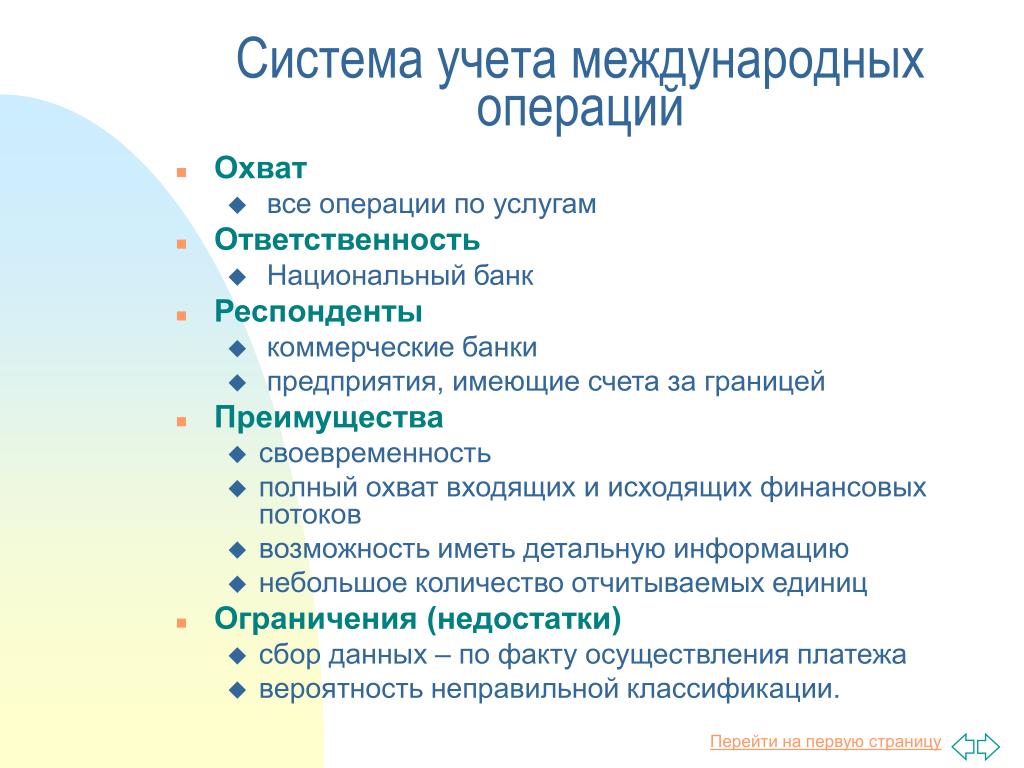 Система учета международных операций

Охват
все операции по услугам
Ответственность
Национальный банк
Респонденты
коммерческие банки
предприятия, имеющие счета за границей
Преимущества
своевременность
полный охват входящих и исходящих финансовых потоков
возможность иметь детальную информацию
небольшое количество отчитываемых единиц
Ограничения (недостатки)
сбор данных – по факту осуществления платежа
вероятность неправильной классификации.

Перейти на первую страницу